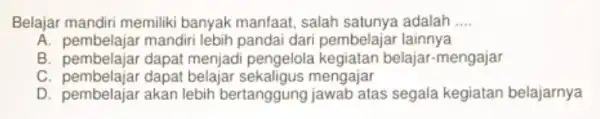 Belajar mandiri memiliki banyak manfaat, salah satunya adalah ....
A. pembelajar mandiri lebih pandai dari pembelajar lainnya
B. pembelajar dapat menjadi pengelola kegiatan belajar-mengajar
C. pembelajar dapat belajar sekaligus mengajar
D. pembelajar akan lebih bertanggung jawab atas segala kegiatan belajarnya